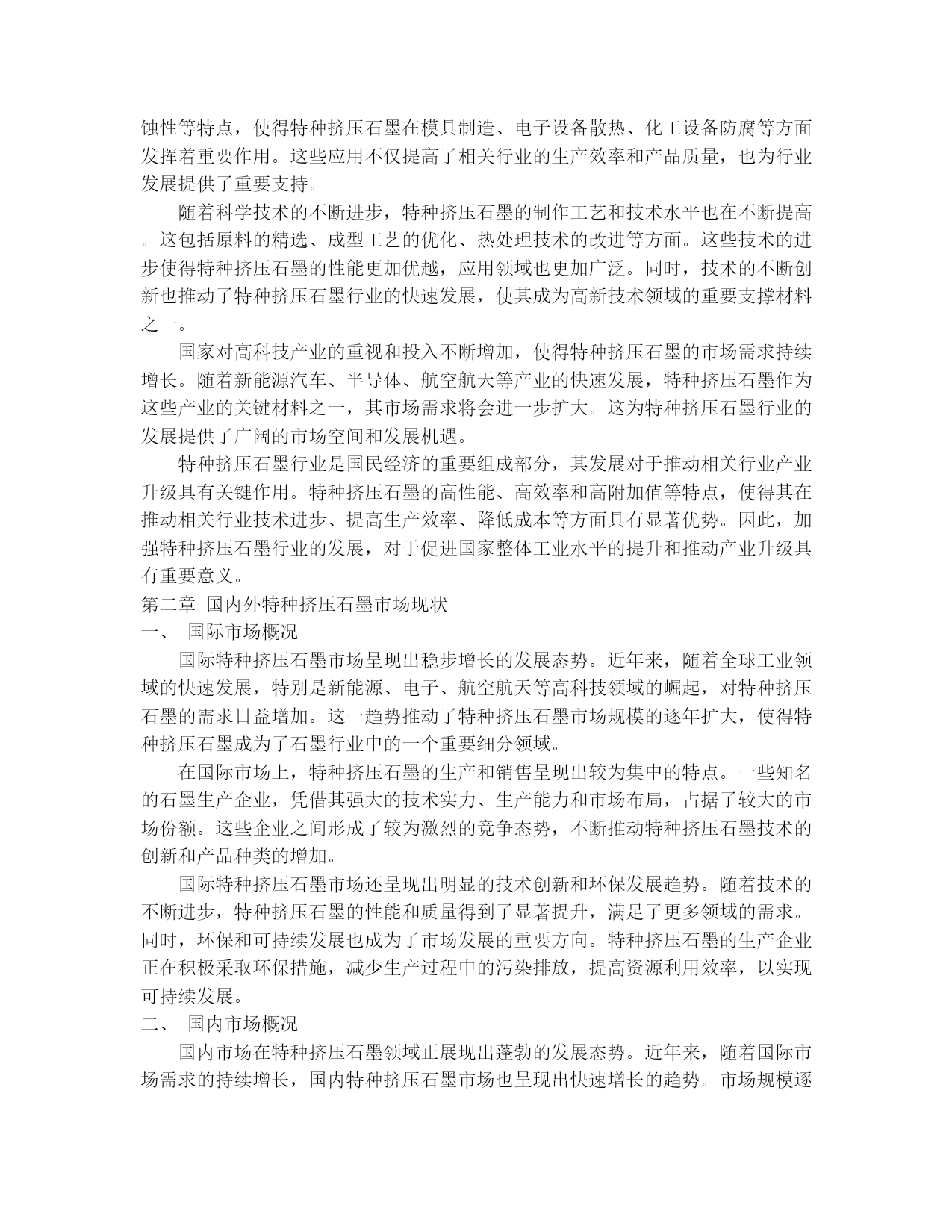 蚀性等特点，使得特种挤压石墨在模具制造、电子设备散热、化工设备防腐等方面发挥着重要作用。这些应用不仅提高了相关行业的生产效率和产品质量，也为行业发展提供了重要支持。

随着科学技术的不断进步，特种挤压石墨的制作工艺和技术水平也在不断提高。这包括原料的精选、成型工艺的优化、热处理技术的改进等方面。这些技术的进步使得特种挤压石墨的性能更加优越，应用领域也更加广泛。同时，技术的不断创新也推动了特种挤压石墨行业的快速发展，使其成为高新技术领域的重要支撑材料之一。

国家对高科技产业的重视和投入不断增加，使得特种挤压石墨的市场需求持续增长。随着新能源汽车、半导体、航空航天等产业的快速发展，特种挤压石墨作为这些产业的关键材料之一，其市场需求将会进一步扩大。这为特种挤压石墨行业的发展提供了广阔的市场空间和发展机遇。

特种挤压石墨行业是国民经济的重要组成部分，其发展对于推动相关行业产业升级具有关键作用。特种挤压石墨的高性能、高效率和高附加值等特点，使得其在推动相关行业技术进步、提高生产效率、降低成本等方面具有显著优势。因此，加强特种挤压石墨行业的发展，对于促进国家整体工业水平的提升和推动产业升级具有重要意义。

第二章 国内外特种挤压石墨市场现状

一、 国际市场概况

国际特种挤压石墨市场呈现出稳步增长的发展态势。近年来，随着全球工业领域的快速发展，特别是新能源、电子、航空航天等高科技领域的崛起，对特种挤压石墨的需求日益增加。这一趋势推动了特种挤压石墨市场规模的逐年扩大，使得特种挤压石墨成为了石墨行业中的一个重要细分领域。

在国际市场上，特种挤压石墨的生产和销售呈现出较为集中的特点。一些知名的石墨生产企业，凭借其强大的技术实力、生产能力和市场布局，占据了较大的市场份额。这些企业之间形成了较为激烈的竞争态势，不断推动特种挤压石墨技术的创新和产品种类的增加。

国际特种挤压石墨市场还呈现出明显的技术创新和环保发展趋势。随着技术的不断进步，特种挤压石墨的性能和质量得到了显著提升，满足了更多领域的需求。同时，环保和可持续发展也成为了市场发展的重要方向。特种挤压石墨的生产企业正在积极采取环保措施，减少生产过程中的污染排放，提高资源利用效率，以实现可持续发展。

二、 国内市场概况

国内市场在特种挤压石墨领域正展现出蓬勃的发展态势。近年来，随着国际市场需求的持续增长，国内特种挤压石墨市场也呈现出快速增长的趋势。市场规模逐